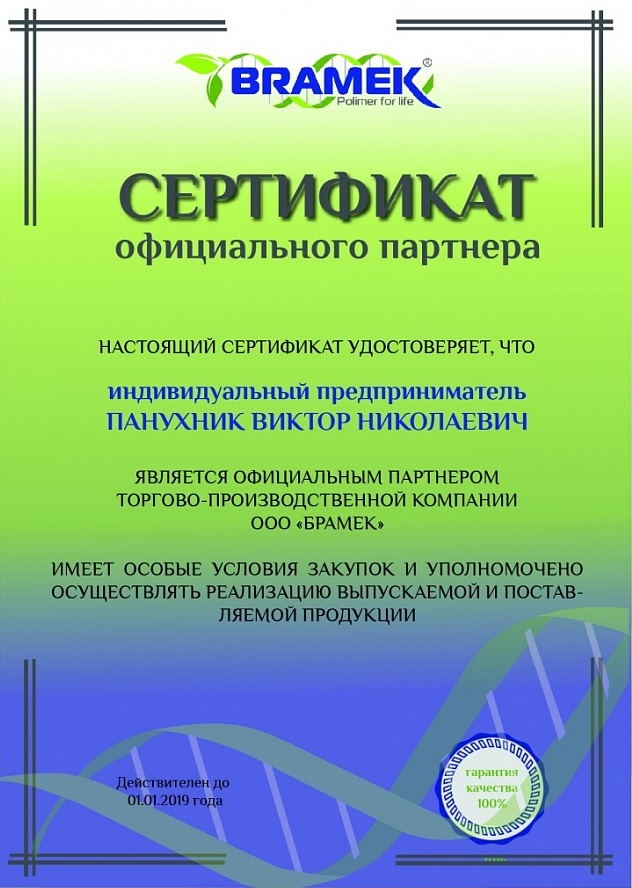 BRAMEK®
Polimer for life

СЕРТИФИКАТ
официального партнера

НАСТОЯЩИЙ СЕРТИФИКАТ УДОСТОВЕРЯЕТ, ЧТО

индивидуальный предприниматель
ПАНУХНИК ВИКТОР НИКОЛАЕВИЧ

ЯВЛЯЕТСЯ ОФИЦИАЛЬНЫМ ПАРТНЕРОМ ТОРГОВО-ПРОИЗВОДСТВЕННОЙ КОМПАНИИ ООО «БРАМЕК»

ИМЕЕТ ОСОБЫЕ УСЛОВИЯ ЗАКУПОК И УПОЛНОМОЧЕНО ОСУЩЕСТВЛЯТЬ РЕАЛИЗАЦИЮ ВЫПУСКАЕМОЙ И ПОСТАВЛЯЕМОЙ ПРОДУКЦИИ

Действителен до
01.01.2019 года

гарантия
качества
100%